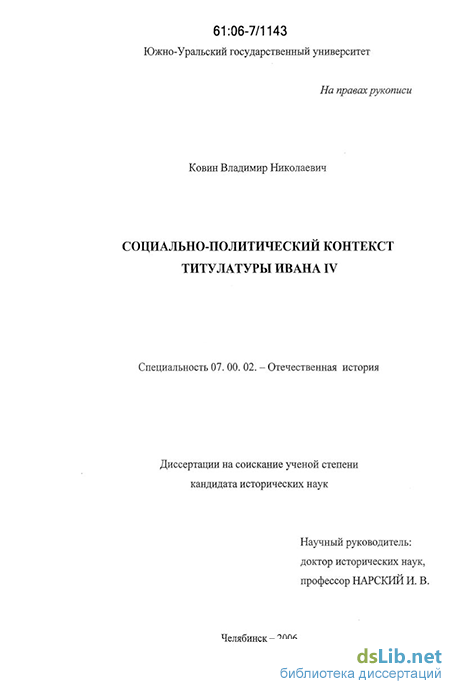 61:06-7/1143

Южно-Уральский государственный университет

На правах рукописи

Ковин Владимир Николаевич

СОЦИАЛЬНО-ПОЛИТИЧЕСКИЙ КОНТЕКСТ ТИТУЛАТУРЫ ИВАНА IV

Специальность 07. 00. 02. – Отечественная история

Диссертации на соискание ученой степени кандидата исторических наук

Научный руководитель:
доктор исторических наук,
профессор НАРСКИЙ И. В.

Челябинск – 2006

dsLib.net
библиотека диссертаций